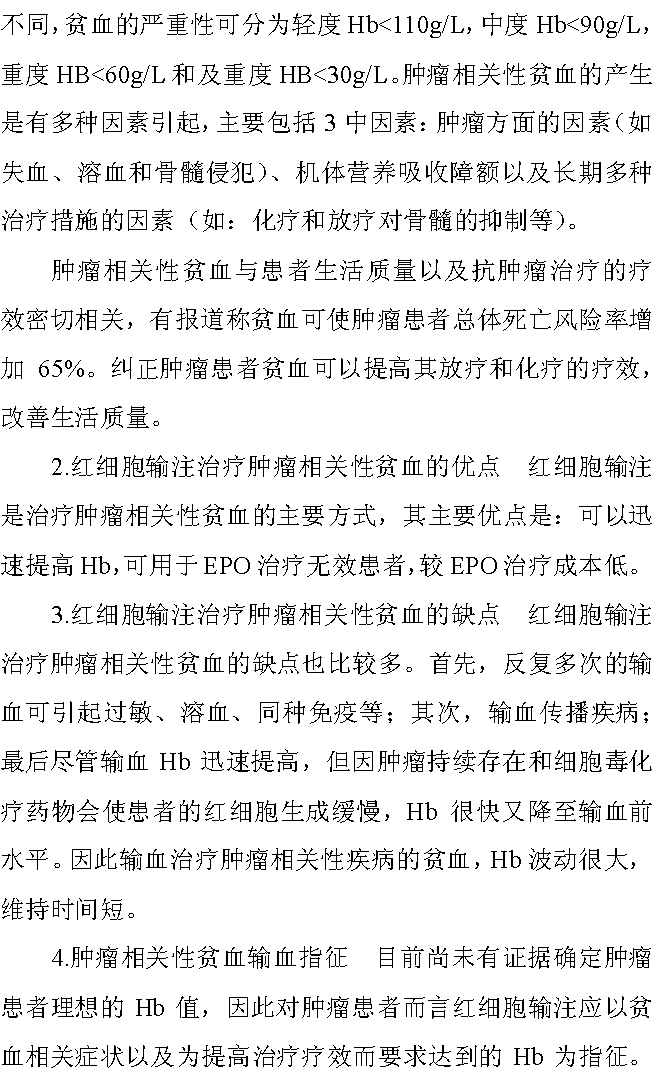 不同，贫血的严重性可分为轻度 Hb<110g/L，中度 Hb<90g/L，重度 HB<60g/L 和及重度 HB<30g/L。肿瘤相关性贫血的产生是有多种因素引起，主要包括 3 中因素：肿瘤方面的因素（如失血、溶血和骨髓侵犯）、机体营养吸收障额以及长期多种治疗措施的因素（如：化疗和放疗对骨髓的抑制等）。

肿瘤相关性贫血与患者生活质量以及抗肿瘤治疗的疗效密切相关，有报道称贫血可使肿瘤患者总体死亡风险率增加 65%。纠正肿瘤患者贫血可以提高其放疗和化疗的疗效，改善生活质量。

2.红细胞输注治疗肿瘤相关性贫血的优点　红细胞输注是治疗肿瘤相关性贫血的主要方式，其主要优点是：可以迅速提高 Hb，可用于 EPO 治疗无效患者，较 EPO 治疗成本低。

3.红细胞输注治疗肿瘤相关性贫血的缺点　红细胞输注治疗肿瘤相关性贫血的缺点也比较多。首先，反复多次的输血可引起过敏、溶血、同种免疫等；其次，输血传播疾病；最后尽管输血 Hb 迅速提高，但因肿瘤持续存在和细胞毒化疗药物会使患者的红细胞生成缓慢，Hb 很快又降至输血前水平。因此输血治疗肿瘤相关性疾病的贫血，Hb 波动很大，维持时间短。

4.肿瘤相关性贫血输血指征　目前尚未有证据确定肿瘤患者理想的 Hb 值，因此对肿瘤患者而言红细胞输注应以贫血相关症状以及为提高治疗疗效而要求达到的 Hb 为指征。